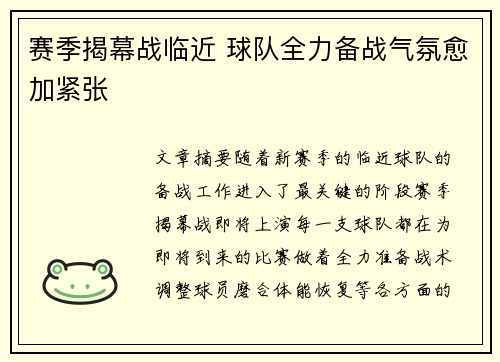 赛季揭幕战临近 球队全力备战气氛愈加紧张

文章摘要随着新赛季的临近球队的备战工作进入了最关键的阶段赛季揭幕战即将上演每一支球队都在为即将到来的比赛做着全力准备战术调整球员磨合体能恢复等各方面的